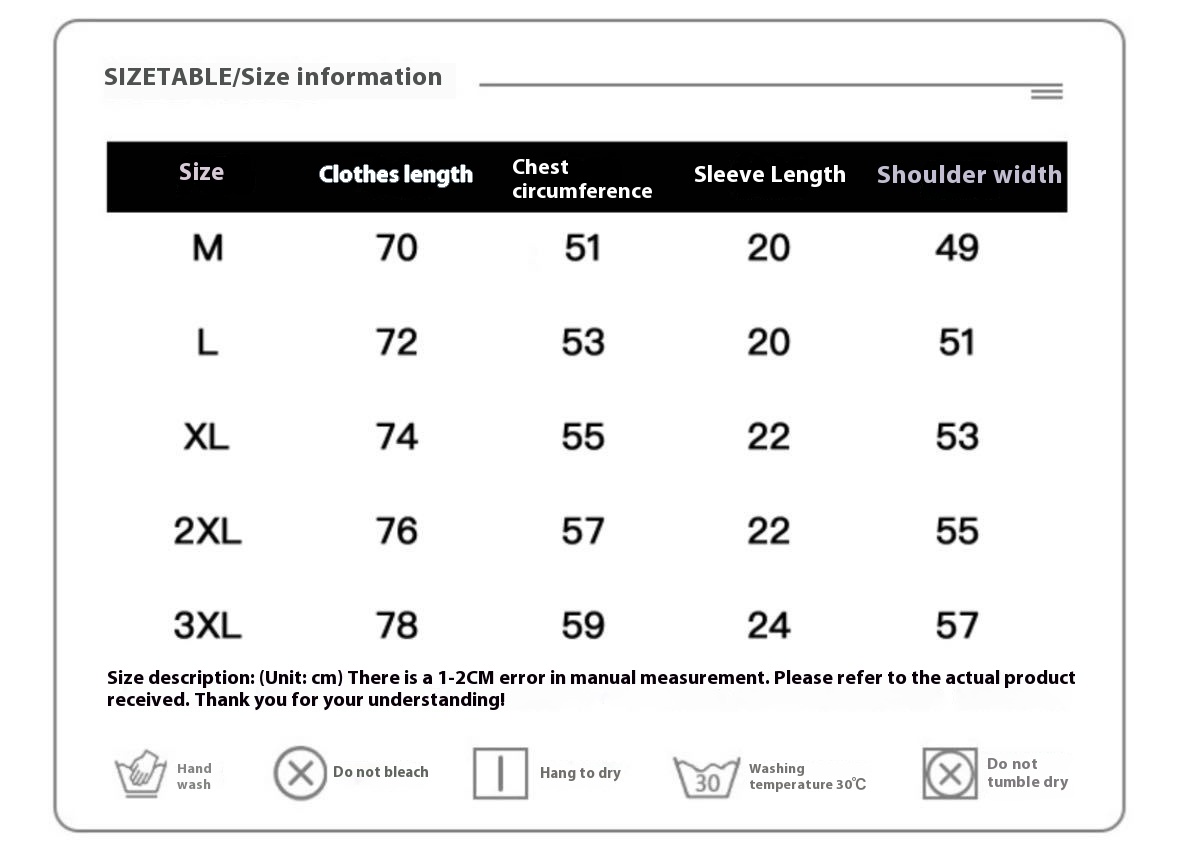 SIZETABLE/Size information

| Size | Clothes length | Chest circumference | Sleeve Length | Shoulder width |
|---|---|---|---|---|
| M | 70 | 51 | 20 | 49 |
| L | 72 | 53 | 20 | 51 |
| XL | 74 | 55 | 22 | 53 |
| 2XL | 76 | 57 | 22 | 55 |
| 3XL | 78 | 59 | 24 | 57 |

Size description: (Unit: cm) There is a 1-2CM error in manual measurement. Please refer to the actual product received. Thank you for your understanding!

Hand wash
Do not bleach
Hang to dry
30
Washing temperature 30℃
Do not tumble dry